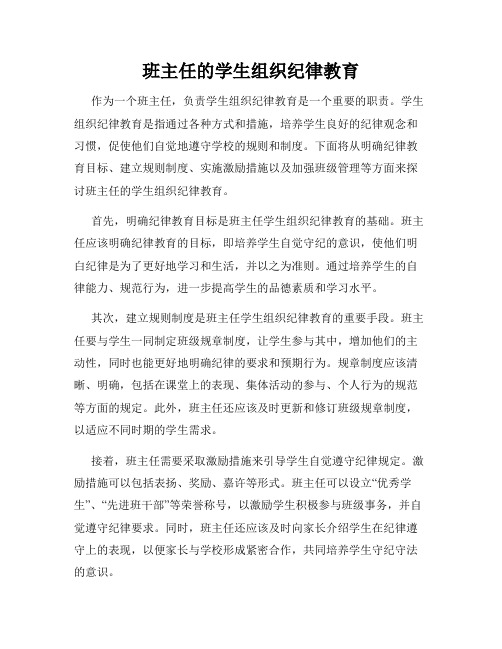 班主任的学生组织纪律教育

作为一个班主任，负责学生组织纪律教育是一个重要的职责。学生组织纪律教育是指通过各种方式和措施，培养学生良好的纪律观念和习惯，促使他们自觉地遵守学校的规则和制度。下面将从明确纪律教育目标、建立规则制度、实施激励措施以及加强班级管理等方面来探讨班主任的学生组织纪律教育。

首先，明确纪律教育目标是班主任学生组织纪律教育的基础。班主任应该明确纪律教育的目标，即培养学生自觉守纪的意识，使他们明白纪律是为了更好地学习和生活，并以之为准则。通过培养学生的自律能力、规范行为，进一步提高学生的品德素质和学习水平。

其次，建立规则制度是班主任学生组织纪律教育的重要手段。班主任要与学生一同制定班级规章制度，让学生参与其中，增加他们的主动性，同时也能更好地明确纪律的要求和预期行为。规章制度应该清晰、明确，包括在课堂上的表现、集体活动的参与、个人行为的规范等方面的规定。此外，班主任还应该及时更新和修订班级规章制度，以适应不同时期的学生需求。

接着，班主任需要采取激励措施来引导学生自觉遵守纪律规定。激励措施可以包括表扬、奖励、嘉许等形式。班主任可以设立“优秀学生”、“先进班干部”等荣誉称号，以激励学生积极参与班级事务，并自觉遵守纪律要求。同时，班主任还应该及时向家长介绍学生在纪律遵守上的表现，以便家长与学校形成紧密合作，共同培养学生守纪守法的意识。